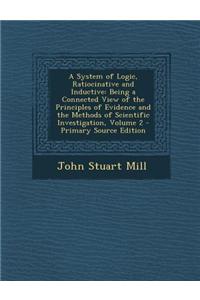 A System of Logic, Ratiocinative and Inductive: Being a Connected View of the Principles of Evidence and the Methods of Scientific Investigation, Volume 2 - Primary Source Edition

John Stuart Mill